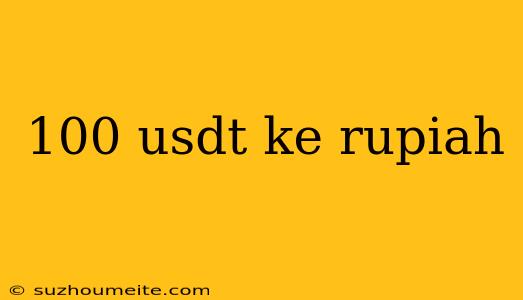 100 usdt ke rupiah

© suzhoumeite.com